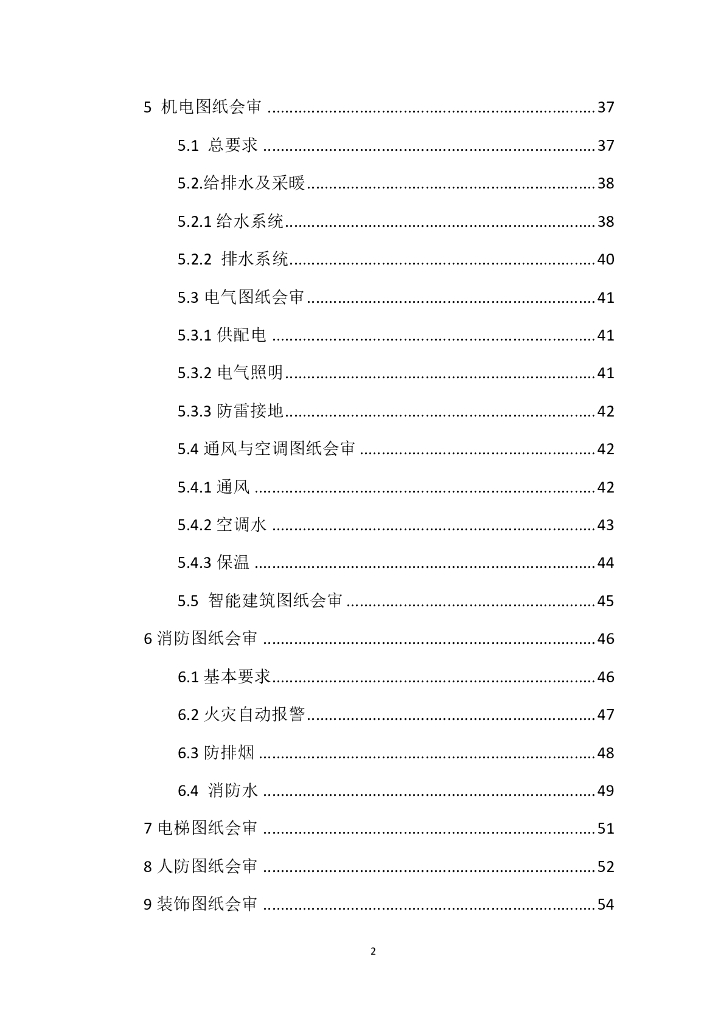 5 机电图纸会审 ........................................................................ 37

5.1 总要求 ........................................................................ 37

5.2.给排水及采暖 ........................................................................ 38

5.2.1 给水系统 ........................................................................ 38

5.2.2 排水系统 ........................................................................ 40

5.3 电气图纸会审 ........................................................................ 41

5.3.1 供配电 ........................................................................ 41

5.3.2 电气照明 ........................................................................ 41

5.3.3 防雷接地 ........................................................................ 42

5.4 通风与空调图纸会审 ........................................................................ 42

5.4.1 通风 ........................................................................ 42

5.4.2 空调水 ........................................................................ 43

5.4.3 保温 ........................................................................ 44

5.5 智能建筑图纸会审 ........................................................................ 45

6 消防图纸会审 ........................................................................ 46

6.1 基本要求 ........................................................................ 46

6.2 火灾自动报警 ........................................................................ 47

6.3 防排烟 ........................................................................ 48

6.4 消防水 ........................................................................ 49

7 电梯图纸会审 ........................................................................ 51

8 人防图纸会审 ........................................................................ 52

9 装饰图纸会审 ........................................................................ 54

2